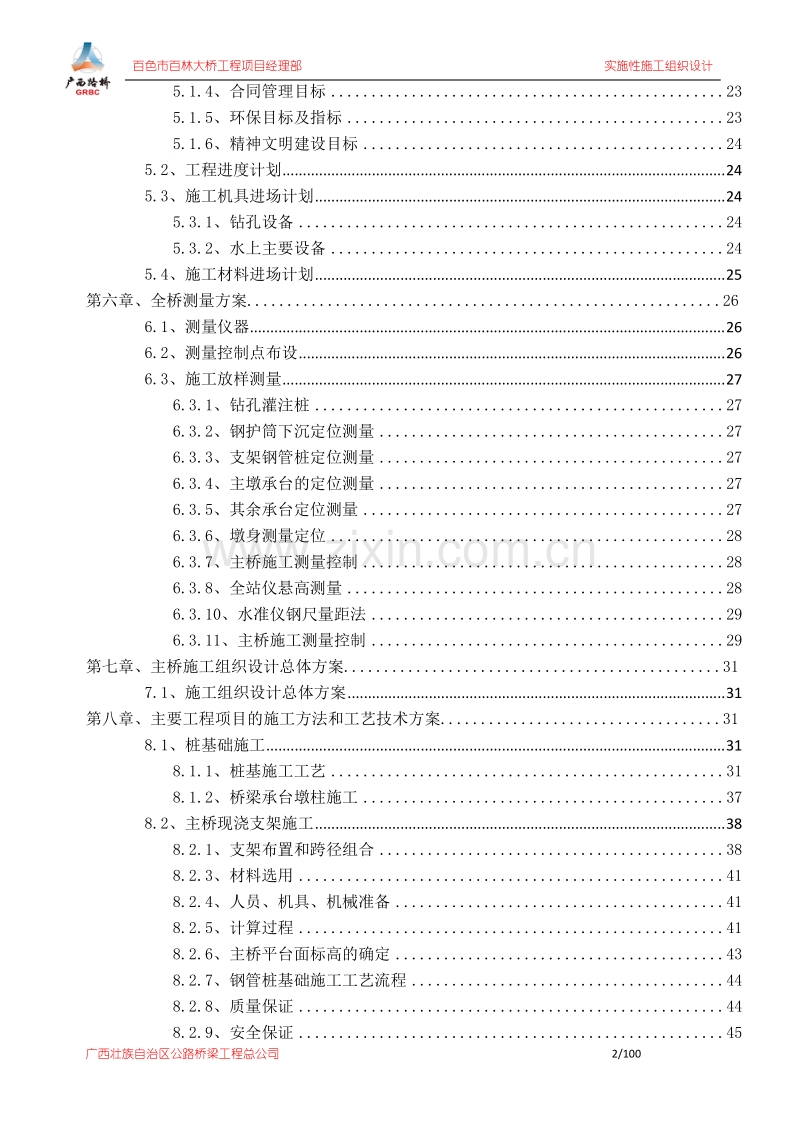 广西路桥
GRBC

百色市百林大桥工程项目经理部 实施性施工组织设计

5.1.4、合同管理目标 23
5.1.5、环保目标及指标 23
5.1.6、精神文明建设目标 24
5.2、工程进度计划 24
5.3、施工机具进场计划 24
5.3.1、钻孔设备 24
5.3.2、水上主要设备 24
5.4、施工材料进场计划 25
第六章、全桥测量方案 26
6.1、测量仪器 26
6.2、测量控制点布设 26
6.3、施工放样测量 27
6.3.1、钻孔灌注桩 27
6.3.2、钢护筒下沉定位测量 27
6.3.3、支架钢管桩定位测量 27
6.3.4、主墩承台的定位测量 27
6.3.5、其余承台定位测量 27
6.3.6、墩身测量定位 28
6.3.7、主桥施工测量控制 28
6.3.8、全站仪悬高测量 28
6.3.10、水准仪钢尺量距法 29
6.3.11、主桥施工测量控制 29
第七章、主桥施工组织设计总体方案 31
7.1、施工组织设计总体方案 31
第八章、主要工程项目的施工方法和工艺技术方案 31
8.1、桩基础施工 31
8.1.1、桩基施工工艺 31
8.1.2、桥梁承台墩柱施工 37
8.2、主桥现浇支架施工 38
8.2.1、支架布置和跨径组合 38
8.2.3、材料选用 41
8.2.4、人员、机具、机械准备 41
8.2.5、计算过程 41
8.2.6、主桥平台面标高的确定 43
8.2.7、钢管桩基础施工工艺流程 44
8.2.8、质量保证 44
8.2.9、安全保证 45

广西壮族自治区公路桥梁工程总公司 2/100

www.zixin.com.cn